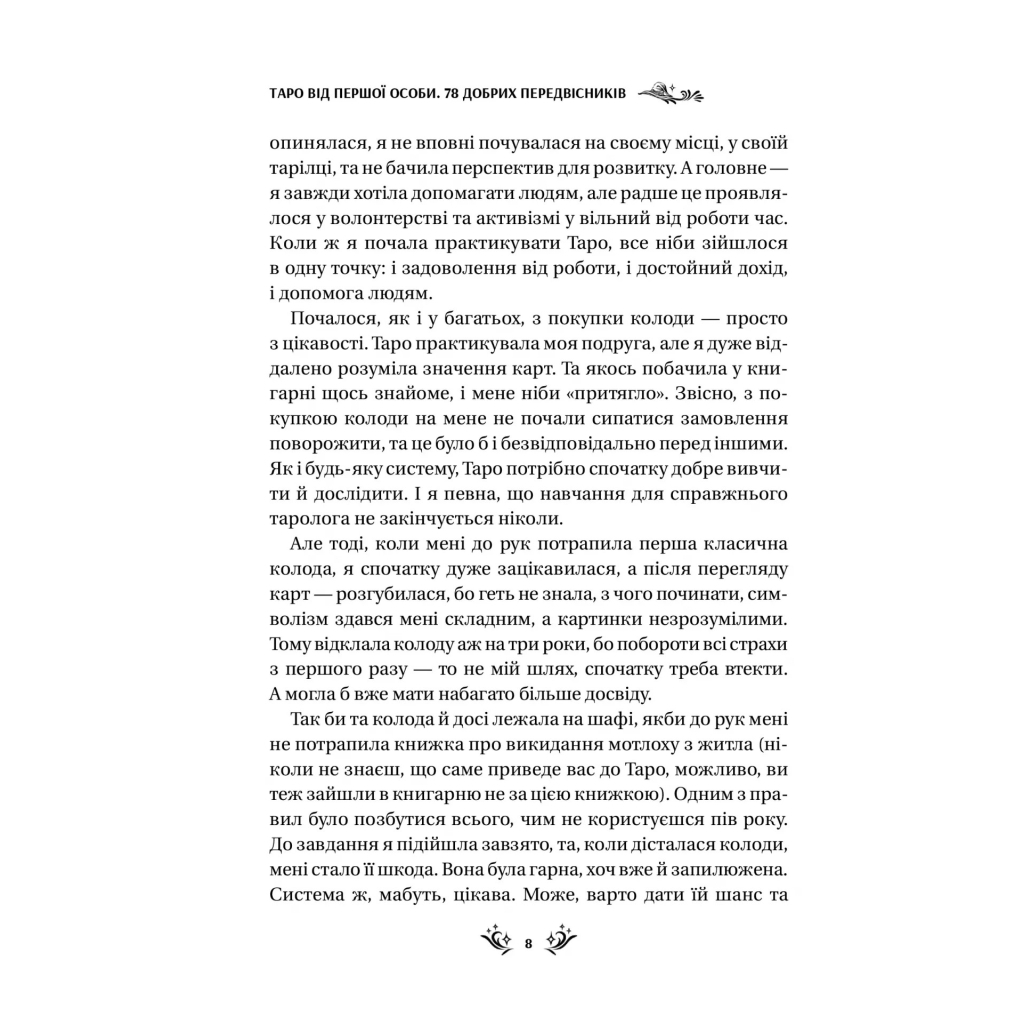 ТАРО ВІД ПЕРШОЇ ОСОБИ. 78 ДОБРИХ ПЕРЕДВІСНИКІВ

опинялася, я не вповні почувалася на своєму місці, у своїй тарілці, та не бачила перспектив для розвитку. А головне — я завжди хотіла допомагати людям, але радше це проявлялося у волонтерстві та активізмі у вільний від роботи час. Коли ж я почала практикувати Таро, все ніби зійшлося в одну точку: і задоволення від роботи, і достойний дохід, і допомога людям.

Почалося, як і у багатьох, з покупки колоди — просто з цікавості. Таро практикувала моя подруга, але я дуже віддалено розуміла значення карт. Та якось побачила у книгарні щось знайоме, і мене ніби «притягло». Звісно, з покупкою колоди на мене не почали сипатися замовлення поворожити, та це було б і безвідповідально перед іншими. Як і будь-яку систему, Таро потрібно спочатку добре вивчити й дослідити. І я певна, що навчання для справжнього таролога не закінчується ніколи.

Але тоді, коли мені до рук потрапила перша класична колода, я спочатку дуже зацікавилася, а після перегляду карт — розгубилася, бо геть не знала, з чого починати, символізм здався мені складним, а картинки незрозумілими. Тому відклала колоду аж на три роки, бо побороти всі страхи з першого разу — то не мій шлях, спочатку треба втекти. А могла б вже мати набагато більше досвіду.

Так би та колода й досі лежала на шафі, якби до рук мені не потрапила книжка про викидання мотлоху з житла (ніколи не знаєш, що саме приведе вас до Таро, можливо, ви теж зайшли в книгарню не за цією книжкою). Одним з правил було позбутися всього, чим не користуєшся пів року. До завдання я підійшла завзято, та, коли дісталася колоди, мені стало її шкода. Вона була гарна, хоч вже й запилюжена. Система ж, мабуть, цікава. Може, варто дати їй шанс та

8